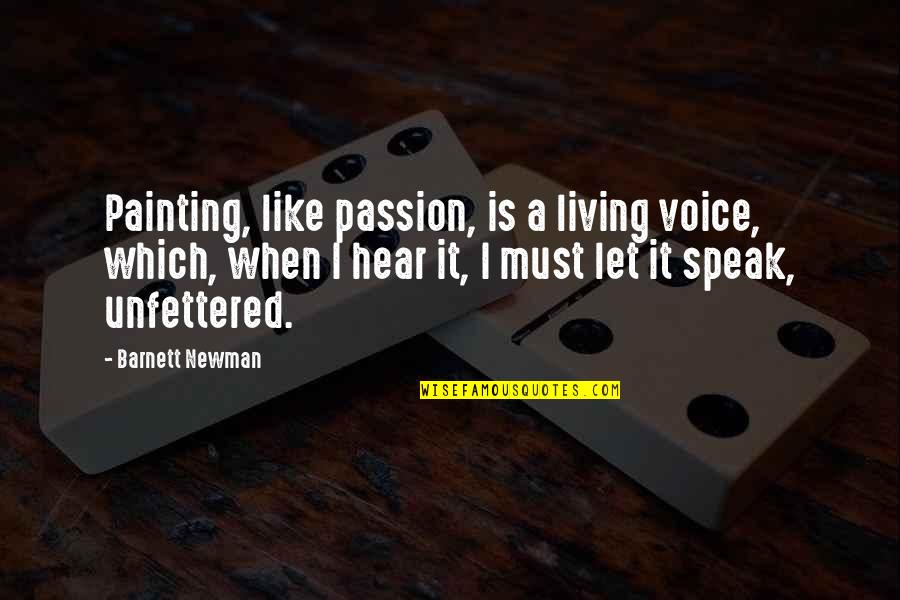 Painting, like passion, is a living voice, which, when I hear it, I must let it speak, unfettered.

- Barnett Newman

WISEFAMOUSQUOTES.COM